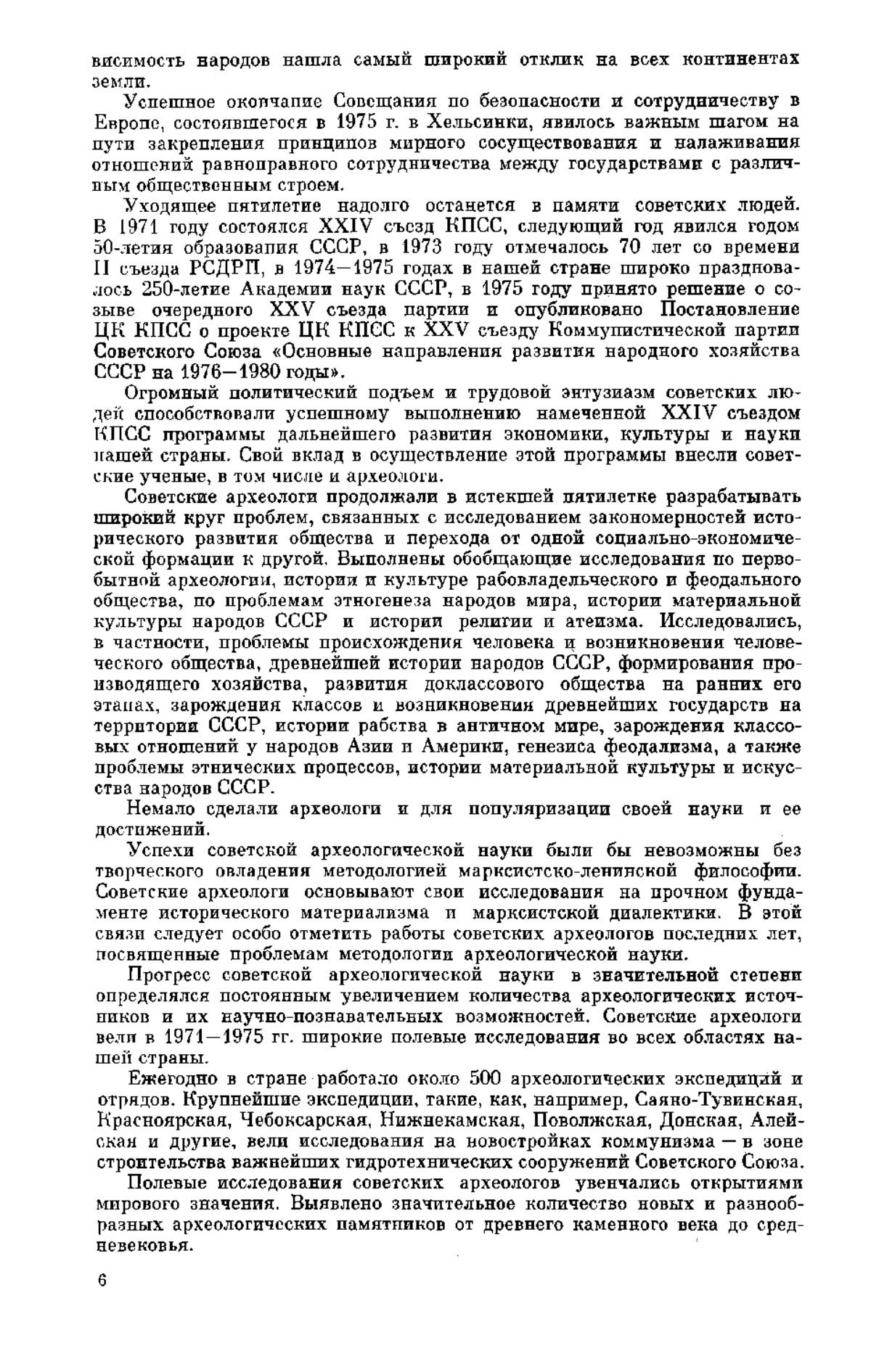 висимость народов нашла самый широкий отклик на всех континентах земли.

Успешное окончание Совещания по безопасности и сотрудничеству в Европе, состоявшегося в 1975 г. в Хельсинки, явилось важным шагом на пути закрепления принципов мирного сосуществования и налаживания отношений равноправного сотрудничества между государствами с различным общественным строем.

Уходящее пятилетие надолго останется в памяти советских людей. В 1971 году состоялся XXIV съезд КПСС, следующий год явился годом 50-летия образования СССР, в 1973 году отмечалось 70 лет со времени II съезда РСДРП, в 1974—1975 годах в нашей стране широко праздновалось 250-летие Академии наук СССР, в 1975 году принято решение о созыве очередного XXV съезда партии и опубликовано Постановление ЦК КПСС о проекте ЦК КПСС к XXV съезду Коммунистической партии Советского Союза «Основные направления развития народного хозяйства СССР на 1976—1980 годы».

Огромный политический подъем и трудовой энтузиазм советских людей способствовали успешному выполнению намеченной XXIV съездом КПСС программы дальнейшего развития экономики, культуры и науки нашей страны. Свой вклад в осуществление этой программы внесли советские ученые, в том числе и археологи.

Советские археологи продолжали в истекшей пятилетке разрабатывать широкий круг проблем, связанных с исследованием закономерностей исторического развития общества и перехода от одной социально-экономической формации к другой. Выполнены обобщающие исследования по первобытной археологии, истории и культуре рабовладельческого и феодального общества, по проблемам этногенеза народов мира, истории материальной культуры народов СССР и истории религии и атеизма. Исследовались, в частности, проблемы происхождения человека и возникновения человеческого общества, древнейшей истории народов СССР, формирования производящего хозяйства, развития доклассового общества на ранних его этапах, зарождения классов и возникновения древнейших государств на территории СССР, истории рабства в античном мире, зарождения классовых отношений у народов Азии и Америки, генезиса феодализма, а также проблемы этнических процессов, истории материальной культуры и искусства народов СССР.

Немало сделали археологи и для популяризации своей науки и ее достижений.

Успехи советской археологической науки были бы невозможны без творческого овладения методологией марксистско-ленинской философии. Советские археологи основывают свои исследования на прочном фундаменте исторического материализма и марксистской диалектики. В этой связи следует особо отметить работы советских археологов последних лет, посвященные проблемам методологии археологической науки.

Прогресс советской археологической науки в значительной степени определялся постоянным увеличением количества археологических источников и их научно-познавательных возможностей. Советские археологи вели в 1971—1975 гг. широкие полевые исследования во всех областях нашей страны.

Ежегодно в стране работало около 500 археологических экспедиций и отрядов. Крупнейшие экспедиции, такие, как, например, Саяно-Тувинская, Красноярская, Чебоксарская, Нижнекамская, Поволжская, Донская, Алейская и другие, вели исследования на новостройках коммунизма — в зоне строительства важнейших гидротехнических сооружений Советского Союза.

Полевые исследования советских археологов увенчались открытиями мирового значения. Выявлено значительное количество новых и разнообразных археологических памятников от древнего каменного века до средневековья.

6